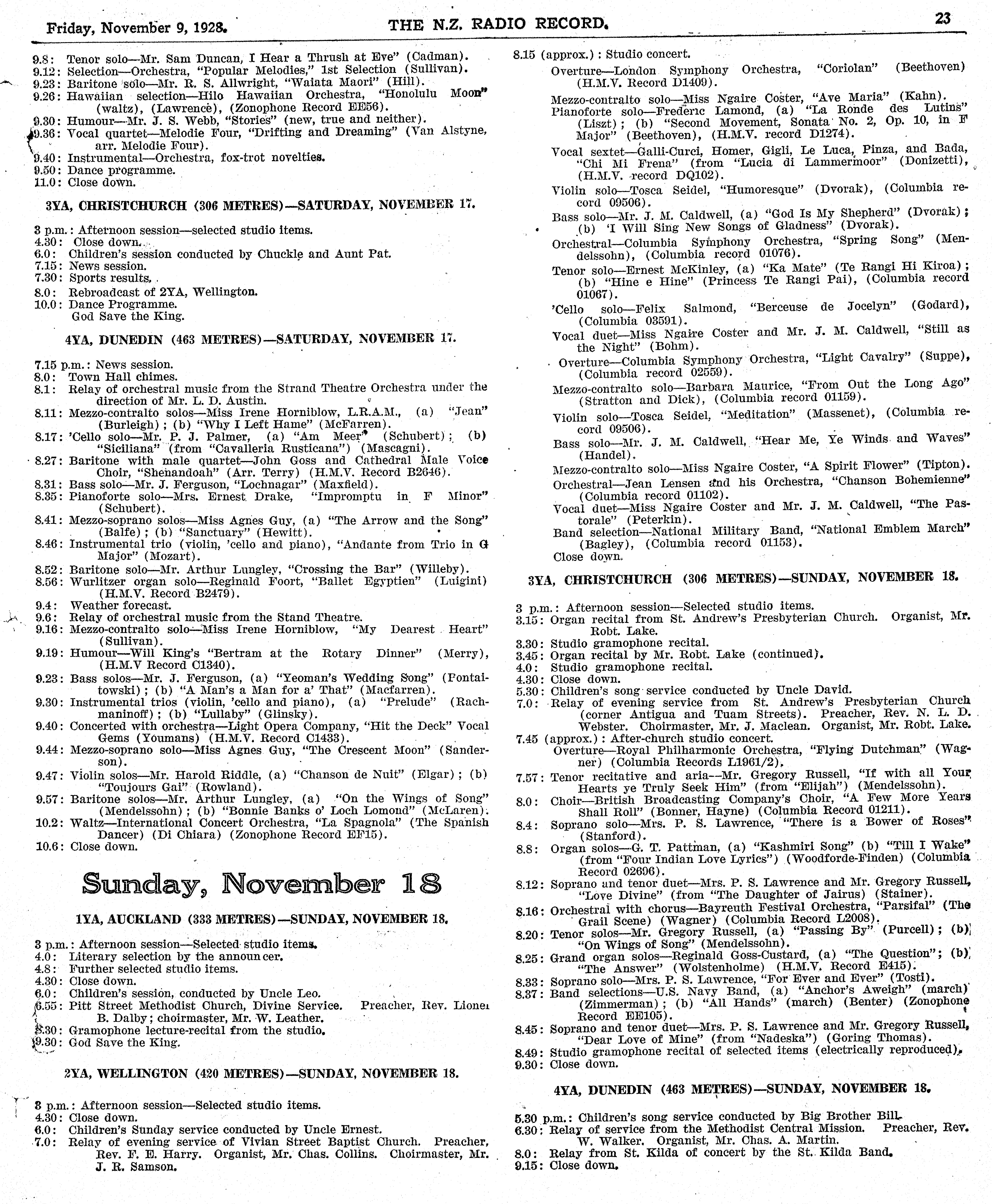 Friday, November 9, 1928. THE N.Z. RADIO RECORD. 23

9.8: Tenor solo—Mr. Sam Duncan, I Hear a Thrush at Eve" (Cadman).
9.12: Selection—Orchestra, "Popular Melodies," 1st Selection (Sullivan).
9.23: Baritone solo—Mr. R. S. Allwright, "Waiata Maori" (Hill).
9.26: Hawaiian selection—Hilo Hawaiian Orchestra, "Honolulu Moon" (waltz), (Lawrence), (Zonophone Record EE56).
9.30: Humour—Mr. J. S. Webb, "Stories" (new, true and neither).
9.36: Vocal quartet—Melodie Four, "Drifting and Dreaming" (Van Alstyne, arr. Melodie Four).
9.40: Instrumental—Orchestra, fox-trot novelties.
9.50: Dance programme.
11.0: Close down.

3YA, CHRISTCHURCH (306 METRES)—SATURDAY, NOVEMBER 17.

3 p.m.: Afternoon session—selected studio items.
4.30: Close down.
6.0: Children's session conducted by Chuckle and Aunt Pat.
7.15: News session.
7.30: Sports results.
8.0: Rebroadcast of 2YA, Wellington.
10.0: Dance Programme.
God Save the King.

4YA, DUNEDIN (463 METRES)—SATURDAY, NOVEMBER 17.

7.15 p.m.: News session.
8.0: Town Hall chimes.
8.1: Relay of orchestral music from the Strand Theatre Orchestra under the direction of Mr. L. D. Austin.
8.11: Mezzo-contralto solos—Miss Irene Horniblow, L.R.A.M., (a) "Jean" (Burleigh); (b) "Why I Left Hame" (McFarren).
8.17: 'Cello solo—Mr. P. J. Palmer, (a) "Am Meer" (Schubert); (b) "Siciliana" (from "Cavalleria Rusticana") (Mascagni).
8.27: Baritone with male quartet—John Goss and Cathedral Male Voice Choir, "Shenandoah" (Arr. Terry) (H.M.V. Record B2646).
8.31: Bass solo—Mr. J. Ferguson, "Lochnagar" (Maxfield).
8.35: Pianoforte solo—Mrs. Ernest Drake, "Impromptu in F Minor" (Schubert).
8.41: Mezzo-soprano solos—Miss Agnes Guy, (a) "The Arrow and the Song" (Balfe); (b) "Sanctuary" (Hewitt).
8.46: Instrumental trio (violin, 'cello and piano), "Andante from Trio in G Major" (Mozart).
8.52: Baritone solo—Mr. Arthur Lungley, "Crossing the Bar" (Willeby).
8.56: Wurlitzer organ solo—Reginald Foort, "Ballet Egyptien" (Luigini) (H.M.V. Record B2479).
9.4: Weather forecast.
9.6: Relay of orchestral music from the Stand Theatre.
9.16: Mezzo-contralto solo—Miss Irene Horniblow, "My Dearest Heart" (Sullivan).
9.19: Humour—Will King's "Bertram at the Rotary Dinner" (Merry), (H.M.V Record C1340).
9.23: Bass solos—Mr. J. Ferguson, (a) "Yeoman's Wedding Song" (Fontaitowski); (b) "A Man's a Man for a' That" (Macfarren).
9.30: Instrumental trios (violin, 'cello and piano), (a) "Prelude" (Rachmaninoff); (b) "Lullaby" (Glinsky).
9.40: Concerted with orchestra—Light Opera Company, "Hit the Deck" Vocal Gems (Youmans) (H.M.V. Record C1433).
9.44: Mezzo-soprano solo—Miss Agnes Guy, "The Crescent Moon" (Sanderson).
9.47: Violin solos—Mr. Harold Riddle, (a) "Chanson de Nuit" (Elgar); (b) "Toujours Gai" (Rowland).
9.57: Baritone solos—Mr. Arthur Lungley, (a) "On the Wings of Song" (Mendelssohn); (b) "Bonnie Banks o' Loch Lomond" (McLaren).
10.2: Waltz—International Concert Orchestra, "La Spagnola" (The Spanish Dancer) (Di Chiara) (Zonophone Record EF15).
10.6: Close down.

Sunday, November 18

1YA, AUCKLAND (333 METRES)—SUNDAY, NOVEMBER 18.

3 p.m.: Afternoon session—Selected studio items.
4.0: Literary selection by the announcer.
4.8: Further selected studio items.
4.30: Close down.
6.0: Children's session, conducted by Uncle Leo.
6.55: Pitt Street Methodist Church, Divine Service. Preacher, Rev. Lionel B. Dalby; choirmaster, Mr. W. Leather.
8.30: Gramophone lecture-recital from the studio.
9.30: God Save the King.

2YA, WELLINGTON (420 METRES)—SUNDAY, NOVEMBER 18.

3 p.m.: Afternoon session—Selected studio items.
4.30: Close down.
6.0: Children's Sunday service conducted by Uncle Ernest.
7.0: Relay of evening service of Vivian Street Baptist Church. Preacher, Rev. F. E. Harry. Organist, Mr. Chas. Collins. Choirmaster, Mr. J. R. Samson.

8.15 (approx.): Studio concert.
Overture—London Symphony Orchestra, "Coriolan" (Beethoven) (H.M.V. Record D1409).
Mezzo-contralto solo—Miss Ngaire Coster, "Ave Maria" (Kahn).
Pianoforte solo—Frederic Lamond, (a) "La Ronde des Lutins" (Liszt); (b) "Second Movement, Sonata No. 2, Op. 10, in F Major" (Beethoven), (H.M.V. record D1274).
Vocal sextet—Galli-Curci, Homer, Gigli, Le Luca, Pinza, and Bada, "Chi Mi Frena" (from "Lucia di Lammermoor" (Donizetti), (H.M.V. record DQ102).
Violin solo—Tosca Seidel, "Humoresque" (Dvorak), (Columbia record 09506).
Bass solo—Mr. J. M. Caldwell, (a) "God Is My Shepherd" (Dvorak); (b) 'I Will Sing New Songs of Gladness" (Dvorak).
Orchestral—Columbia Symphony Orchestra, "Spring Song" (Mendelssohn), (Columbia record 01076).
Tenor solo—Ernest McKinley, (a) "Ka Mate" (Te Rangi Hi Kiroa); (b) "Hine e Hine" (Princess Te Rangi Pai), (Columbia record 01067).
'Cello solo—Felix Salmond, "Berceuse de Jocelyn" (Godard), (Columbia 03591).
Vocal duet—Miss Ngaire Coster and Mr. J. M. Caldwell, "Still as the Night" (Bohm).
Overture—Columbia Symphony Orchestra, "Light Cavalry" (Suppe), (Columbia record 02559).
Mezzo-contralto solo—Barbara Maurice, "From Out the Long Ago" (Stratton and Dick), (Columbia record 01159).
Violin solo—Tosca Seidel, "Meditation" (Massenet), (Columbia record 09506).
Bass solo—Mr. J. M. Caldwell, "Hear Me, Ye Winds and Waves" (Handel).
Mezzo-contralto solo—Miss Ngaire Coster, "A Spirit Flower" (Tipton).
Orchestral—Jean Lensen and his Orchestra, "Chanson Bohemienne" (Columbia record 01102).
Vocal duet—Miss Ngaire Coster and Mr. J. M. Caldwell, "The Pastorale" (Peterkin).
Band selection—National Military Band, "National Emblem March" (Bagley), (Columbia record 01153).
Close down.

3YA, CHRISTCHURCH (306 METRES)—SUNDAY, NOVEMBER 18.

3 p.m.: Afternoon session—Selected studio items.
3.15: Organ recital from St. Andrew's Presbyterian Church. Organist, Mr. Robt. Lake.
3.30: Studio gramophone recital.
3.45: Organ recital by Mr. Robt. Lake (continued).
4.0: Studio gramophone recital.
4.30: Close down.
5.30: Children's song service conducted by Uncle David.
7.0: Relay of evening service from St. Andrew's Presbyterian Church (corner Antigua and Tuam Streets). Preacher, Rev. N. L. D. Webster. Choirmaster, Mr. J. Maclean. Organist, Mr. Robt. Lake.
7.45 (approx.): After-church studio concert.
Overture—Royal Philharmonic Orchestra, "Flying Dutchman" (Wagner) (Columbia Records L1961/2).
7.57: Tenor recitative and aria—Mr. Gregory Russell, "If with all Your Hearts ye Truly Seek Him" (from "Elijah") (Mendelssohn).
8.0: Choir—British Broadcasting Company's Choir, "A Few More Years Shall Roll" (Bonner, Hayne) (Columbia Record 01211).
8.4: Soprano solo—Mrs. P. S. Lawrence, "There is a Bower of Roses" (Stanford).
8.8: Organ solos—G. T. Pattman, (a) "Kashmiri Song" (b) "Till I Wake" (from "Four Indian Love Lyrics") (Woodforde-Finden) (Columbia Record 02696).
8.12: Soprano and tenor duet—Mrs. P. S. Lawrence and Mr. Gregory Russell, "Love Divine" (from "The Daughter of Jairus) (Stainer).
8.16: Orchestral with chorus—Bayreuth Festival Orchestra, "Parsifal" (The Grail Scene) (Wagner) (Columbia Record L2008).
8.20: Tenor solos—Mr. Gregory Russell, (a) "Passing By" (Purcell); (b) "On Wings of Song" (Mendelssohn).
8.25: Grand organ solos—Reginald Goss-Custard, (a) "The Question"; (b) "The Answer" (Wolstenholme) (H.M.V. Record E415).
8.33: Soprano solo—Mrs. P. S. Lawrence, "For Ever and Ever" (Tosti).
8.37: Band selections—U.S. Navy Band, (a) "Anchor's Aweigh" (march) (Zimmerman); (b) "All Hands" (march) (Benter) (Zonophone Record EE105).
8.45: Soprano and tenor duet—Mrs. P. S. Lawrence and Mr. Gregory Russell, "Dear Love of Mine" (from "Nadeska") (Goring Thomas).
8.49: Studio gramophone recital of selected items (electrically reproduced).
9.30: Close down.

4YA, DUNEDIN (463 METRES)—SUNDAY, NOVEMBER 18.

5.30 p.m.: Children's song service conducted by Big Brother Bill.
6.30: Relay of service from the Methodist Central Mission. Preacher, Rev. W. Walker. Organist, Mr. Chas. A. Martin.
8.0: Relay from St. Kilda of concert by the St. Kilda Band.
9.15: Close down.